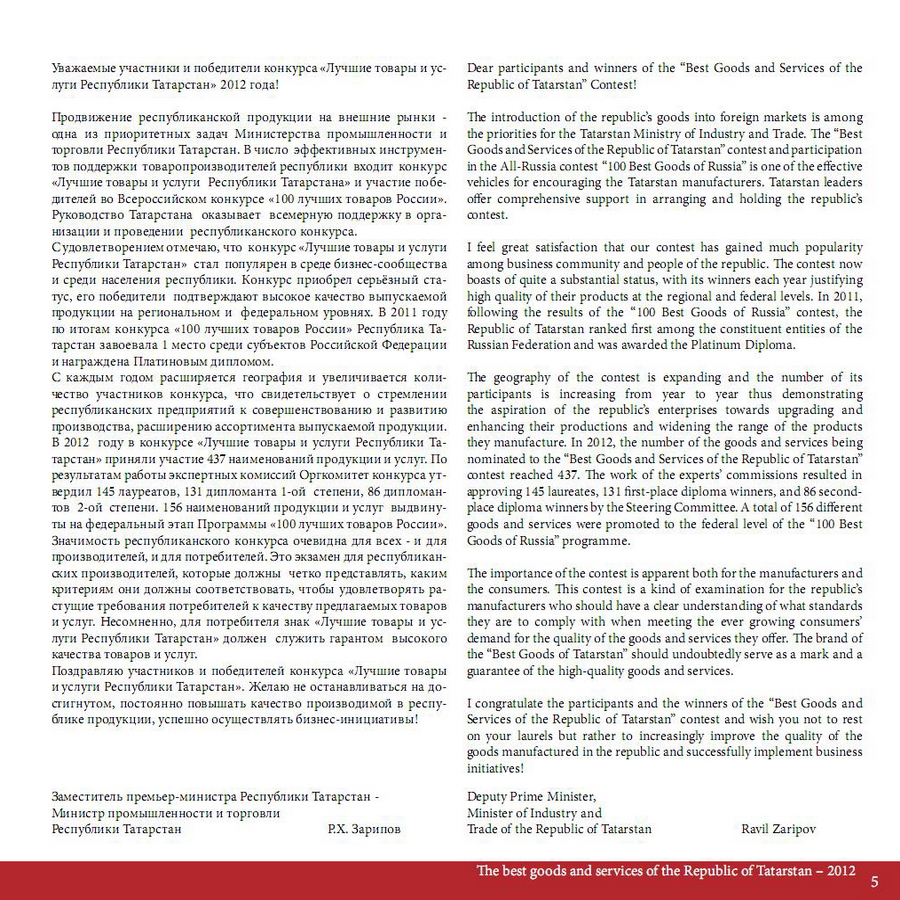 Уважаемые участники и победители конкурса «Лучшие товары и услуги Республики Татарстан» 2012 года!

Продвижение республиканской продукции на внешние рынки - одна из приоритетных задач Министерства промышленности и торговли Республики Татарстан. В число эффективных инструментов поддержки товаропроизводителей республики входит конкурс «Лучшие товары и услуги Республики Татарстана» и участие победителей во Всероссийском конкурсе «100 лучших товаров России». Руководство Татарстана оказывает всемерную поддержку в организации и проведении республиканского конкурса.
С удовлетворением отмечаю, что конкурс «Лучшие товары и услуги Республики Татарстан» стал популярен в среде бизнес-сообщества и среди населения республики. Конкурс приобрел серьёзный статус, его победители подтверждают высокое качество выпускаемой продукции на региональном и федеральном уровнях. В 2011 году по итогам конкурса «100 лучших товаров России» Республика Татарстан завоевала 1 место среди субъектов Российской Федерации и награждена Платиновым дипломом.
С каждым годом расширяется география и увеличивается количество участников конкурса, что свидетельствует о стремлении республиканских предприятий к совершенствованию и развитию производства, расширению ассортимента выпускаемой продукции. В 2012 году в конкурсе «Лучшие товары и услуги Республики Татарстан» приняли участие 437 наименований продукции и услуг. По результатам работы экспертных комиссий Оргкомитет конкурса утвердил 145 лауреатов, 131 дипломанта 1-ой степени, 86 дипломантов 2-ой степени. 156 наименований продукции и услуг выдвинуты на федеральный этап Программы «100 лучших товаров России».
Значимость республиканского конкурса очевидна для всех - и для производителей, и для потребителей. Это экзамен для республиканских производителей, которые должны четко представлять, каким критериям они должны соответствовать, чтобы удовлетворять растущие требования потребителей к качеству предлагаемых товаров и услуг. Несомненно, для потребителя знак «Лучшие товары и услуги Республики Татарстан» должен служить гарантом высокого качества товаров и услуг.
Поздравляю участников и победителей конкурса «Лучшие товары и услуги Республики Татарстан». Желаю не останавливаться на достигнутом, постоянно повышать качество производимой в республике продукции, успешно осуществлять бизнес-инициативы!

Заместитель премьер-министра Республики Татарстан - Министр промышленности и торговли Республики Татарстан Р.Х. Зарипов

Dear participants and winners of the “Best Goods and Services of the Republic of Tatarstan” Contest!

The introduction of the republic’s goods into foreign markets is among the priorities for the Tatarstan Ministry of Industry and Trade. The “Best Goods and Services of the Republic of Tatarstan” contest and participation in the All-Russia contest “100 Best Goods of Russia” is one of the effective vehicles for encouraging the Tatarstan manufacturers. Tatarstan leaders offer comprehensive support in arranging and holding the republic’s contest.

I feel great satisfaction that our contest has gained much popularity among business community and people of the republic. The contest now boasts of quite a substantial status, with its winners each year justifying high quality of their products at the regional and federal levels. In 2011, following the results of the “100 Best Goods of Russia” contest, the Republic of Tatarstan ranked first among the constituent entities of the Russian Federation and was awarded the Platinum Diploma.

The geography of the contest is expanding and the number of its participants is increasing from year to year thus demonstrating the aspiration of the republic’s enterprises towards upgrading and enhancing their productions and widening the range of the products they manufacture. In 2012, the number of the goods and services being nominated to the “Best Goods and Services of the Republic of Tatarstan” contest reached 437. The work of the experts’ commissions resulted in approving 145 laureates, 131 first-place diploma winners, and 86 second-place diploma winners by the Steering Committee. A total of 156 different goods and services were promoted to the federal level of the “100 Best Goods of Russia” programme.

The importance of the contest is apparent both for the manufacturers and the consumers. This contest is a kind of examination for the republic’s manufacturers who should have a clear understanding of what standards they are to comply with when meeting the ever growing consumers’ demand for the quality of the goods and services they offer. The brand of the “Best Goods of Tatarstan” should undoubtedly serve as a mark and a guarantee of the high-quality goods and services.

I congratulate the participants and the winners of the “Best Goods and Services of the Republic of Tatarstan” contest and wish you not to rest on your laurels but rather to increasingly improve the quality of the goods manufactured in the republic and successfully implement business initiatives!

Deputy Prime Minister, Minister of Industry and Trade of the Republic of Tatarstan Ravil Zaripov

The best goods and services of the Republic of Tatarstan – 2012 5